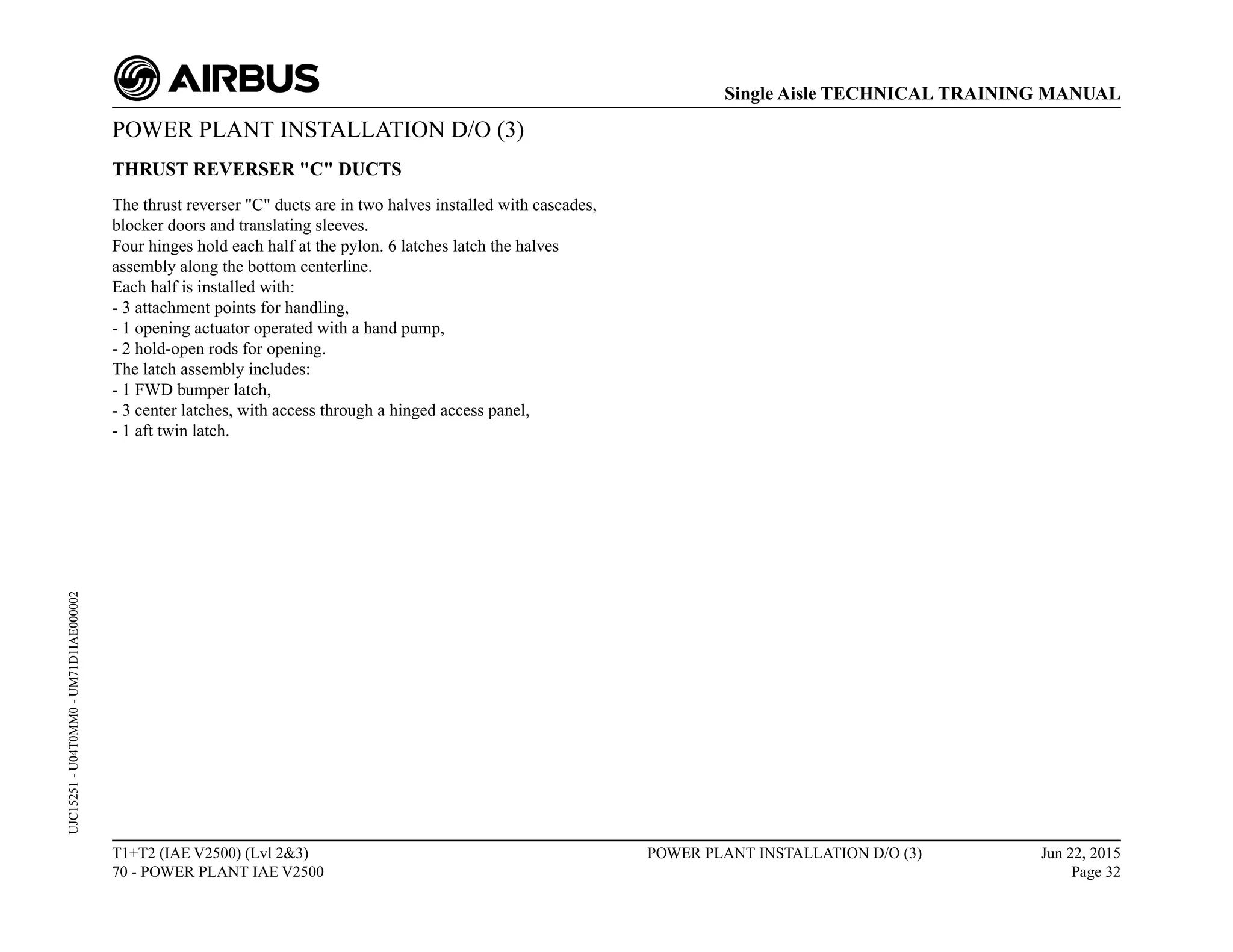 AIRBUS

Single Aisle TECHNICAL TRAINING MANUAL

POWER PLANT INSTALLATION D/O (3)

THRUST REVERSER "C" DUCTS

The thrust reverser "C" ducts are in two halves installed with cascades, blocker doors and translating sleeves.
Four hinges hold each half at the pylon. 6 latches latch the halves assembly along the bottom centerline.
Each half is installed with:
- 3 attachment points for handling,
- 1 opening actuator operated with a hand pump,
- 2 hold-open rods for opening.
The latch assembly includes:
- 1 FWD bumper latch,
- 3 center latches, with access through a hinged access panel,
- 1 aft twin latch.

UJC15251 - U04T0MM0 - UM71D1IAE000002

T1+T2 (IAE V2500) (Lvl 2&3)
70 - POWER PLANT IAE V2500

POWER PLANT INSTALLATION D/O (3)

Jun 22, 2015
Page 32